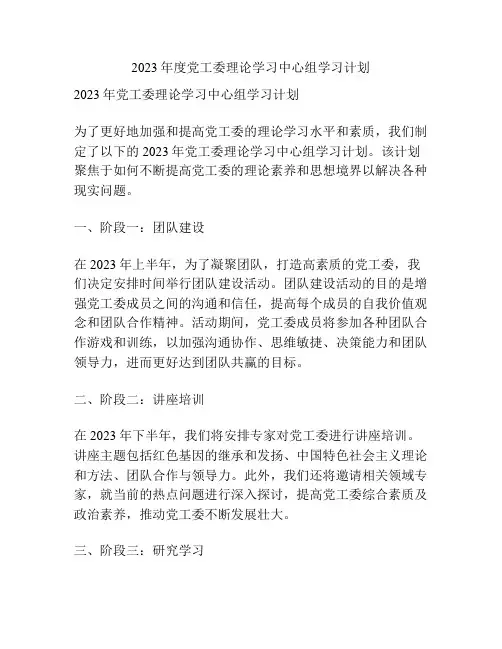 2023 年度党工委理论学习中心组学习计划

2023 年党工委理论学习中心组学习计划

为了更好地加强和提高党工委的理论学习水平和素质，我们制定了以下的 2023 年党工委理论学习中心组学习计划。该计划聚焦于如何不断提高党工委的理论素养和思想境界以解决各种现实问题。

一、阶段一：团队建设

在 2023 年上半年，为了凝聚团队，打造高素质的党工委，我们决定安排时间举行团队建设活动。团队建设活动的目的是增强党工委成员之间的沟通和信任，提高每个成员的自我价值观念和团队合作精神。活动期间，党工委成员将参加各种团队合作游戏和训练，以加强沟通协作、思维敏捷、决策能力和团队领导力，进而更好达到团队共赢的目标。

二、阶段二：讲座培训

在 2023 年下半年，我们将安排专家对党工委进行讲座培训。讲座主题包括红色基因的继承和发扬、中国特色社会主义理论和方法、团队合作与领导力。此外，我们还将邀请相关领域专家，就当前的热点问题进行深入探讨，提高党工委综合素质及政治素养，推动党工委不断发展壮大。

三、阶段三：研究学习